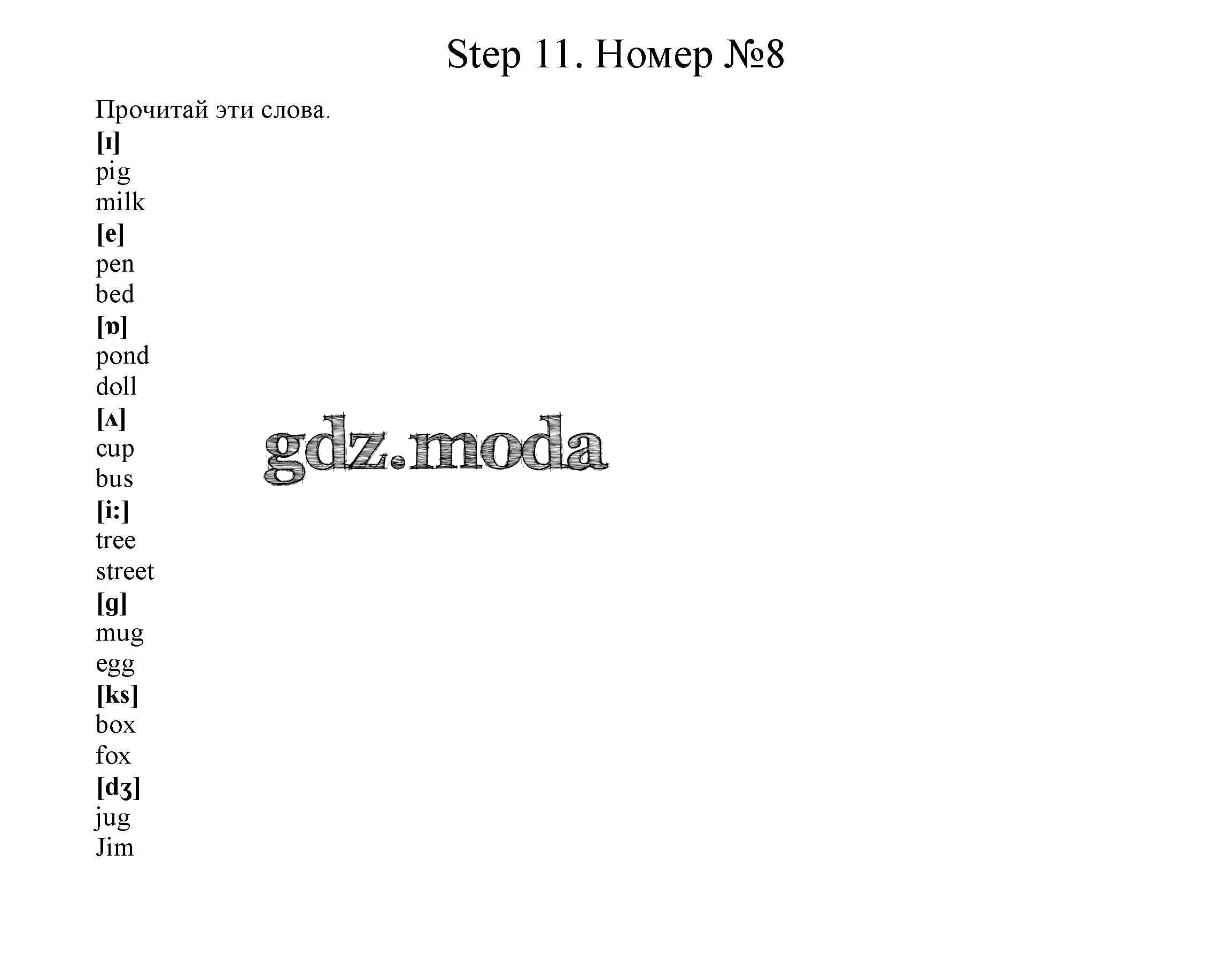 Step 11. Номер №8

Прочитай эти слова.
[ɪ]
pig
milk
[e]
pen
bed
[ɒ]
pond
doll
[ʌ]
cup
bus
[i:]
tree
street
[g]
mug
egg
[ks]
box
fox
[dʒ]
jug
Jim

gdz.moda